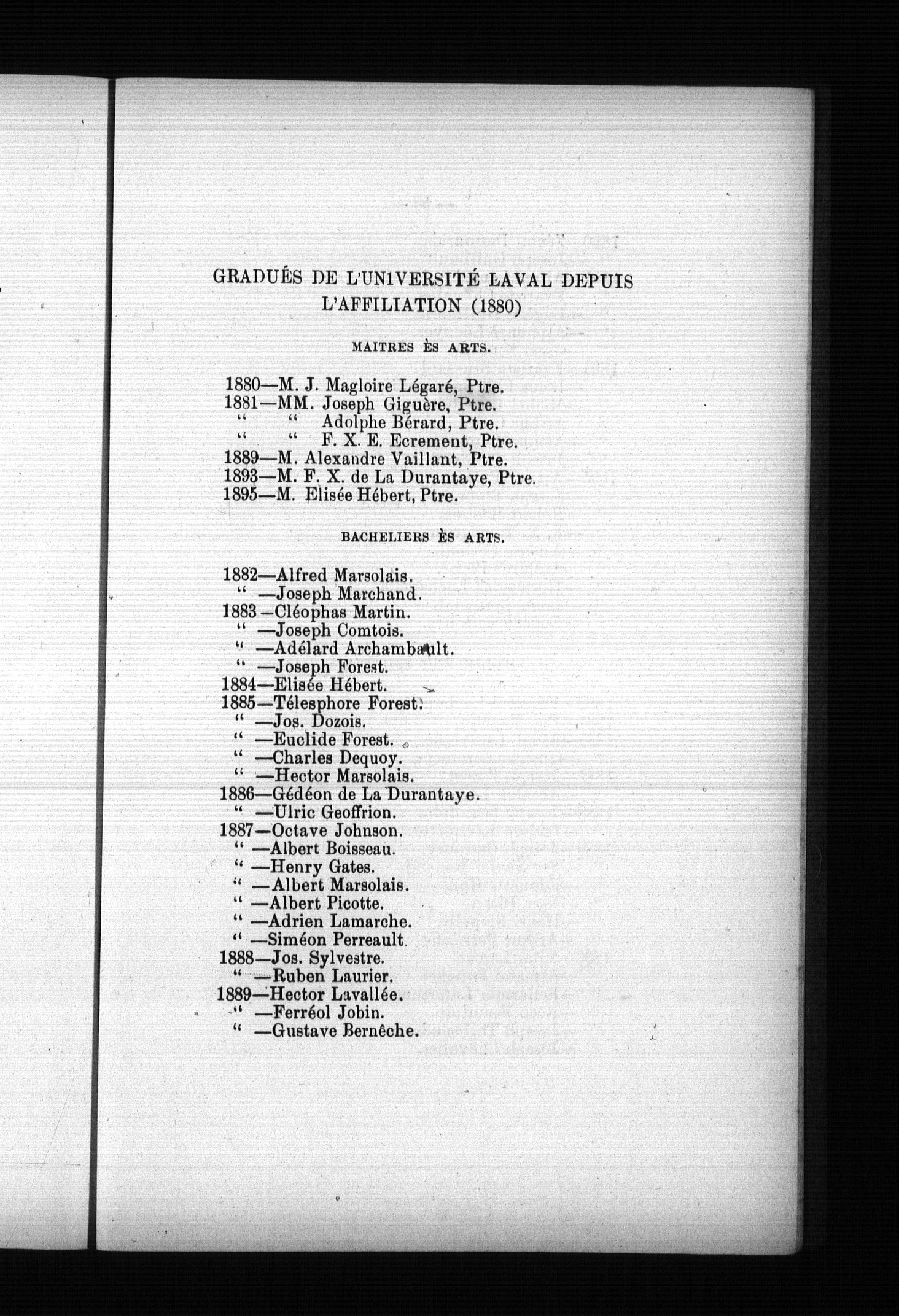 GRADUÉS DE L'UNIVERSITÉ LAVAL DEPUIS L'AFFILIATION (1880)

MAITRES ÈS ARTS.

1880—M. J. Magloire Légaré, Ptre.
1881—MM. Joseph Giguère, Ptre.
" " Adolphe Bérard, Ptre.
" " F. X. E. Ecrement, Ptre.
1889—M. Alexandre Vaillant, Ptre.
1893—M. F. X. de La Durantaye, Ptre.
1895—M. Elisée Hébert, Ptre.

BACHELIERS ÈS ARTS.

1882—Alfred Marsolais.
" —Joseph Marchand.
1883—Cléophas Martin.
" —Joseph Comtois.
" —Adélard Archambault.
" —Joseph Forest.
1884—Elisée Hébert.
1885—Télesphore Forest.
" —Jos. Dozois.
" —Euclide Forest.
" —Charles Dequoy.
" —Hector Marsolais.
1886—Gédéon de La Durantaye.
" —Ulric Geoffrion.
1887—Octave Johnson.
" —Albert Boisseau.
" —Henry Gates.
" —Albert Marsolais.
" —Albert Picotte.
" —Adrien Lamarche.
" —Siméon Perreault.
1888—Jos. Sylvestre.
" —Ruben Laurier.
1889—Hector Lavallée.
" —Ferréol Jobin.
" —Gustave Bernêche.